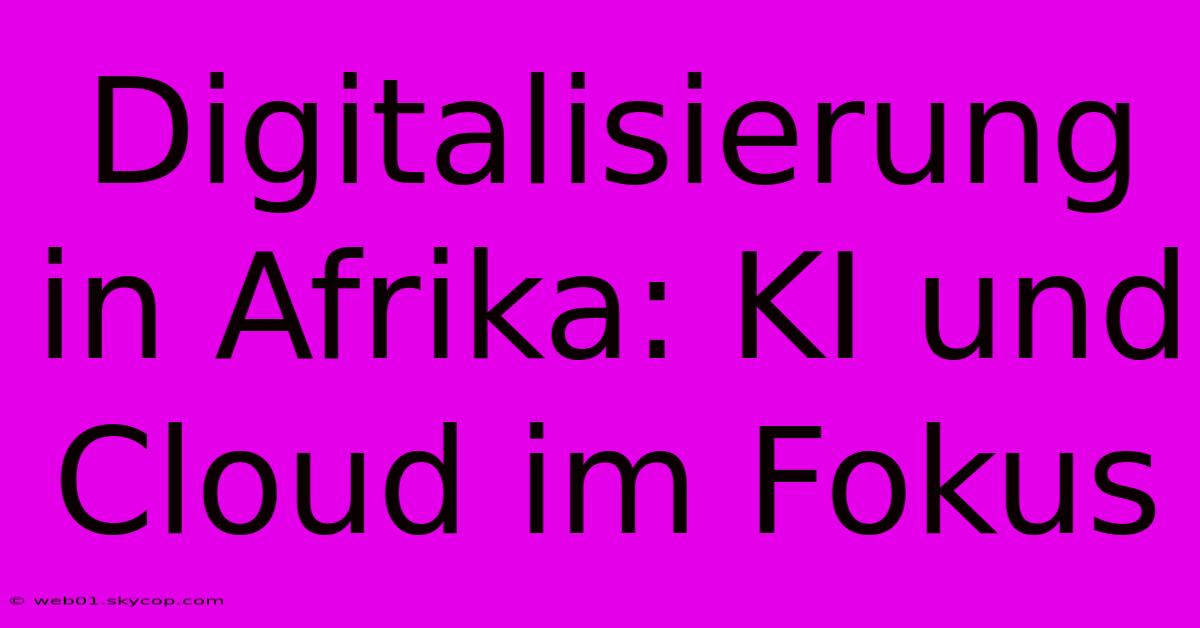 Digitalisierung in Afrika: KI und Cloud im Fokus

© web01.skycop.com